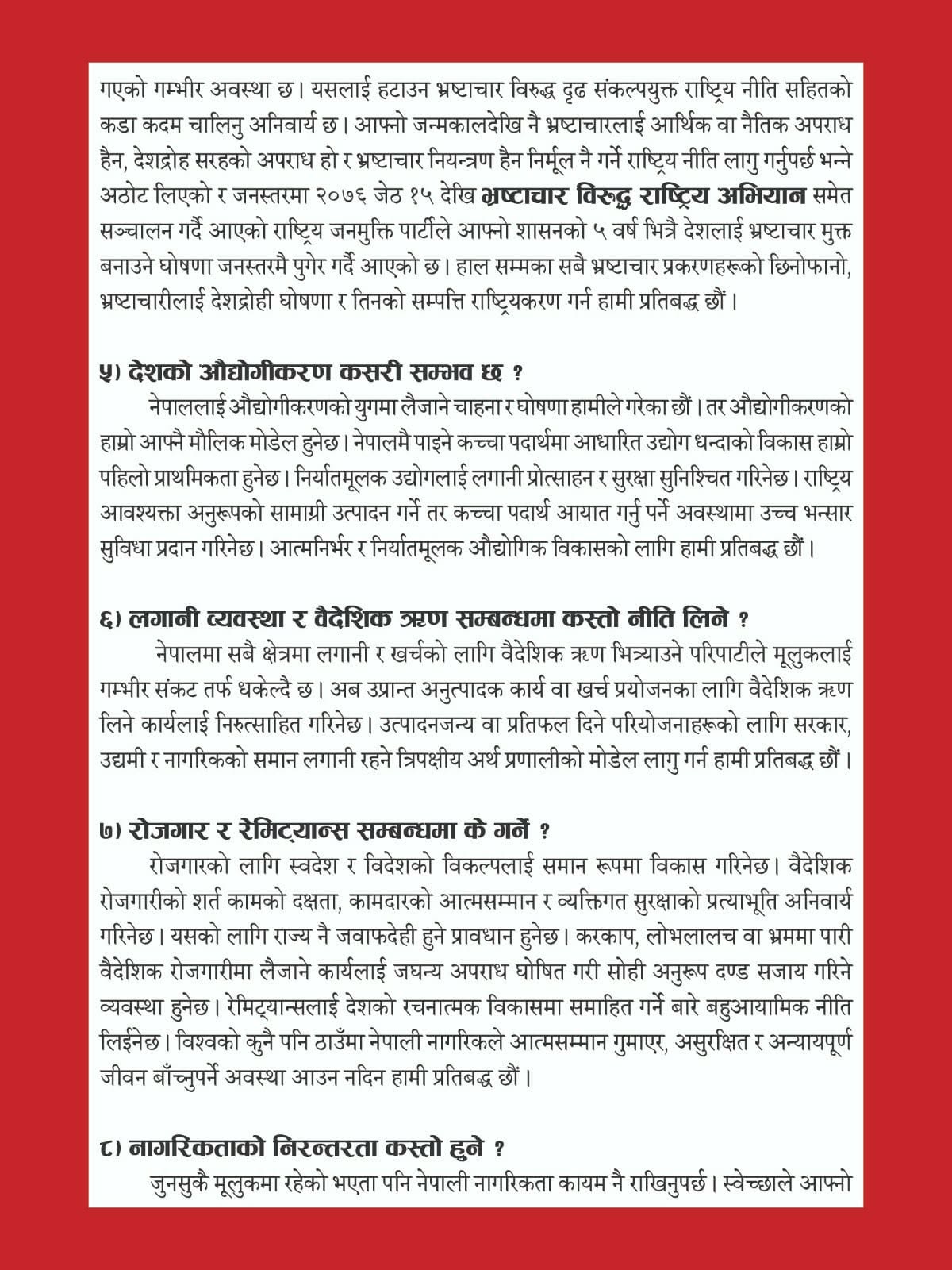 गएको गम्भीर अवस्था छ। यसलाई हटाउन भ्रष्टाचार विरुद्ध दृढ संकल्पयुक्त राष्ट्रिय नीति सहितको कडा कदम चालिनु अनिवार्य छ। आफ्नो जन्मकालदेखि नै भ्रष्टाचारलाई आर्थिक वा नैतिक अपराध हैन, देशद्रोह सरहको अपराध हो र भ्रष्टाचार नियन्त्रण हैन निर्मूल नै गर्ने राष्ट्रिय नीति लागु गर्नुपर्छ भन्ने अठोट लिएको र जनस्तरमा २०७६ जेठ १५ देखि भ्रष्टाचार विरुद्ध राष्ट्रिय अभियान समेत सञ्चालन गर्दै आएको राष्ट्रिय जनमुक्ति पार्टीले आफ्नो शासनको ५ वर्ष भित्रै देशलाई भ्रष्टाचार मुक्त बनाउने घोषणा जनस्तरमै पुगेर गर्दै आएको छ। हाल सम्मका सबै भ्रष्टाचार प्रकरणहरूको छिनोफानो, भ्रष्टाचारीलाई देशद्रोही घोषणा र तिनको सम्पत्ति राष्ट्रियकरण गर्न हामी प्रतिबद्ध छौं।

५) देशको औद्योगीकरण कसरी सम्भव छ ?
नेपाललाई औद्योगीकरणको युगमा लैजाने चाहना र घोषणा हामीले गरेका छौं। तर औद्योगीकरणको हाम्रो आफ्नै मौलिक मोडेल हुनेछ। नेपालमै पाइने कच्चा पदार्थमा आधारित उद्योग धन्दाको विकास हाम्रो पहिलो प्राथमिकता हुनेछ। निर्यातमूलक उद्योगलाई लगानी प्रोत्साहन र सुरक्षा सुनिश्चित गरिनेछ। राष्ट्रिय आवश्यक्ता अनुरूपको सामाग्री उत्पादन गर्ने तर कच्चा पदार्थ आयात गर्नु पर्ने अवस्थामा उच्च भन्सार सुविधा प्रदान गरिनेछ। आत्मनिर्भर र निर्यातमूलक औद्योगिक विकासको लागि हामी प्रतिबद्ध छौं।

६) लगानी व्यवस्था र वैदेशिक ऋण सम्बन्धमा कस्तो नीति लिने ?
नेपालमा सबै क्षेत्रमा लगानी र खर्चको लागि वैदेशिक ऋण भित्र्याउने परिपाटीले मूलुकलाई गम्भीर संकट तर्फ धकेल्दै छ। अब उप्रान्त अनुत्पादक कार्य वा खर्च प्रयोजनका लागि वैदेशिक ऋण लिने कार्यलाई निरुत्साहित गरिनेछ। उत्पादनजन्य वा प्रतिफल दिने परियोजनाहरूको लागि सरकार, उद्यमी र नागरिकको समान लगानी रहने त्रिपक्षीय अर्थ प्रणालीको मोडेल लागु गर्न हामी प्रतिबद्ध छौं।

७) रोजगार र रेमिट्यान्स सम्बन्धमा के गर्ने ?
रोजगारको लागि स्वदेश र विदेशको विकल्पलाई समान रूपमा विकास गरिनेछ। वैदेशिक रोजगारीको शर्त कामको दक्षता, कामदारको आत्मसम्मान र व्यक्तिगत सुरक्षाको प्रत्याभूति अनिवार्य गरिनेछ। यसको लागि राज्य नै जवाफदेही हुने प्रावधान हुनेछ। करकाप, लोभलालच वा भ्रममा पारी वैदेशिक रोजगारीमा लैजाने कार्यलाई जघन्य अपराध घोषित गरी सोही अनुरूप दण्ड सजाय गरिने व्यवस्था हुनेछ। रेमिट्यान्सलाई देशको रचनात्मक विकासमा समाहित गर्ने बारे बहुआयामिक नीति लिईनेछ। विश्वको कुनै पनि ठाउँमा नेपाली नागरिकले आत्मसम्मान गुमाएर, असुरक्षित र अन्यायपूर्ण जीवन बाँच्नुपर्ने अवस्था आउन नदिन हामी प्रतिबद्ध छौं।

८) नागरिकताको निरन्तरता कस्तो हुने ?
जुनसुकै मूलुकमा रहेको भएता पनि नेपाली नागरिकता कायम नै राखिनुपर्छ। स्वेच्छाले आफ्नो